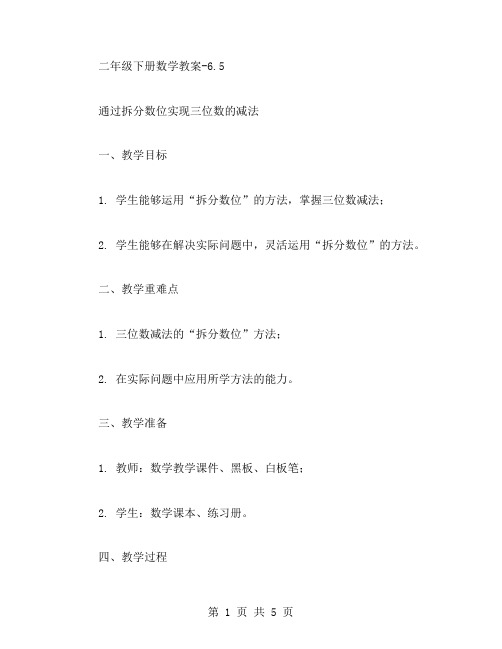 二年级下册数学教案-6.5

通过拆分数位实现三位数的减法

一、教学目标

1. 学生能够运用“拆分数位”的方法，掌握三位数减法；

2. 学生能够在解决实际问题中，灵活运用“拆分数位”的方法。

二、教学重难点

1. 三位数减法的“拆分数位”方法；

2. 在实际问题中应用所学方法的能力。

三、教学准备

1. 教师：数学教学课件、黑板、白板笔；

2. 学生：数学课本、练习册。

四、教学过程

第 1 页 共 5 页